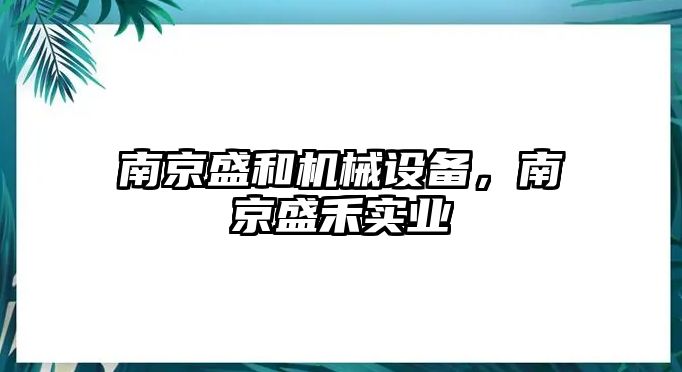 南京盛和机械设备，南京盛禾实业